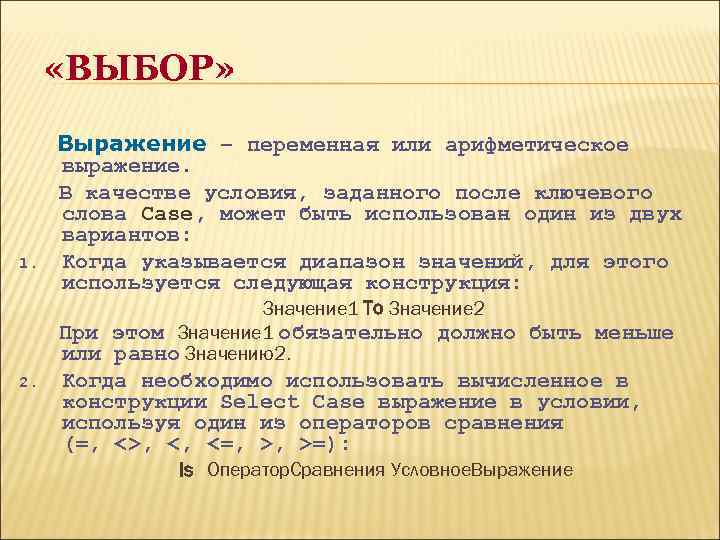 «ВЫБОР»

Выражение – переменная или арифметическое выражение.

В качестве условия, заданного после ключевого слова Case, может быть использован один из двух вариантов:

1. Когда указывается диапазон значений, для этого используется следующая конструкция:

Значение1 To Значение2

При этом Значение1 обязательно должно быть меньше или равно Значению2.

2. Когда необходимо использовать вычисленное в конструкции Select Case выражение в условии, используя один из операторов сравнения (=, <>, <, <=, >, >=):

Is ОператорСравнения УсловноеВыражение